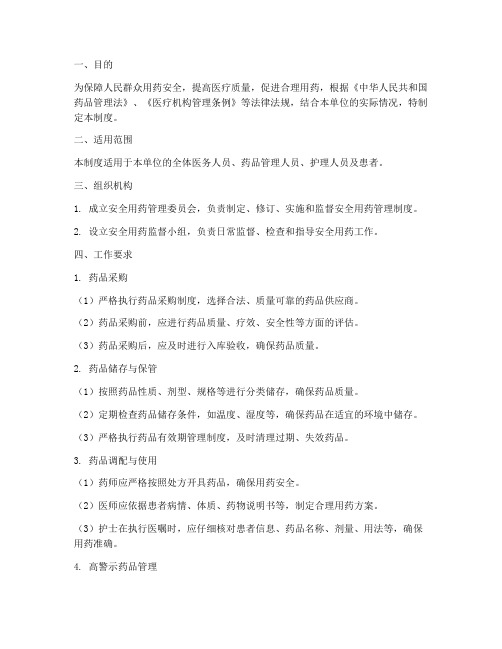 一、目的

为保障人民群众用药安全，提高医疗质量，促进合理用药，根据《中华人民共和国药品管理法》、《医疗机构管理条例》等法律法规，结合本单位的实际情况，特制定本制度。

二、适用范围

本制度适用于本单位的全体医务人员、药品管理人员、护理人员及患者。

三、组织机构

1. 成立安全用药管理委员会，负责制定、修订、实施和监督安全用药管理制度。

2. 设立安全用药监督小组，负责日常监督、检查和指导安全用药工作。

四、工作要求

1. 药品采购

（1）严格执行药品采购制度，选择合法、质量可靠的药品供应商。

（2）药品采购前，应进行药品质量、疗效、安全性等方面的评估。

（3）药品采购后，应及时进行入库验收，确保药品质量。

2. 药品储存与保管

（1）按照药品性质、剂型、规格等进行分类储存，确保药品质量。

（2）定期检查药品储存条件，如温度、湿度等，确保药品在适宜的环境中储存。

（3）严格执行药品有效期管理制度，及时清理过期、失效药品。

3. 药品调配与使用

（1）药师应严格按照处方开具药品，确保用药安全。

（2）医师应依据患者病情、体质、药物说明书等，制定合理用药方案。

（3）护士在执行医嘱时，应仔细核对患者信息、药品名称、剂量、用法等，确保用药准确。

4. 高警示药品管理